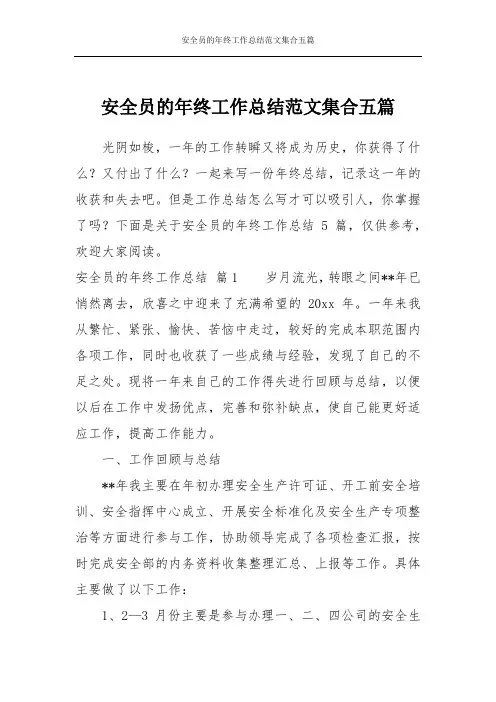 安全员的年终工作总结范文集合五篇

安全员的年终工作总结范文集合五篇

光阴如梭，一年的工作转瞬又将成为历史，你获得了什么？又付出了什么？一起来写一份年终总结，记录这一年的收获和失去吧。但是工作总结怎么写才可以吸引人，你掌握了吗？下面是关于安全员的年终工作总结 5 篇，仅供参考，欢迎大家阅读。

安全员的年终工作总结 篇1　　岁月流光，转眼之间**年已悄然离去，欣喜之中迎来了充满希望的 20xx 年。一年来我从繁忙、紧张、愉快、苦恼中走过，较好的完成本职范围内各项工作，同时也收获了一些成绩与经验，发现了自己的不足之处。现将一年来自己的工作得失进行回顾与总结，以便以后在工作中发扬优点，完善和弥补缺点，使自己能更好适应工作，提高工作能力。

一、工作回顾与总结

**年我主要在年初办理安全生产许可证、开工前安全培训、安全指挥中心成立、开展安全标准化及安全生产专项整治等方面进行参与工作，协助领导完成了各项检查汇报，按时完成安全部的内务资料收集整理汇总、上报等工作。具体主要做了以下工作：

1、2—3 月份主要是参与办理一、二、四公司的安全生